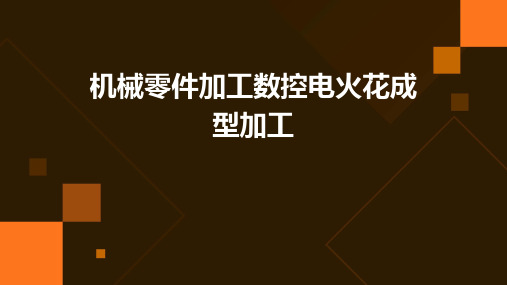 机械零件加工数控电火花成型加工